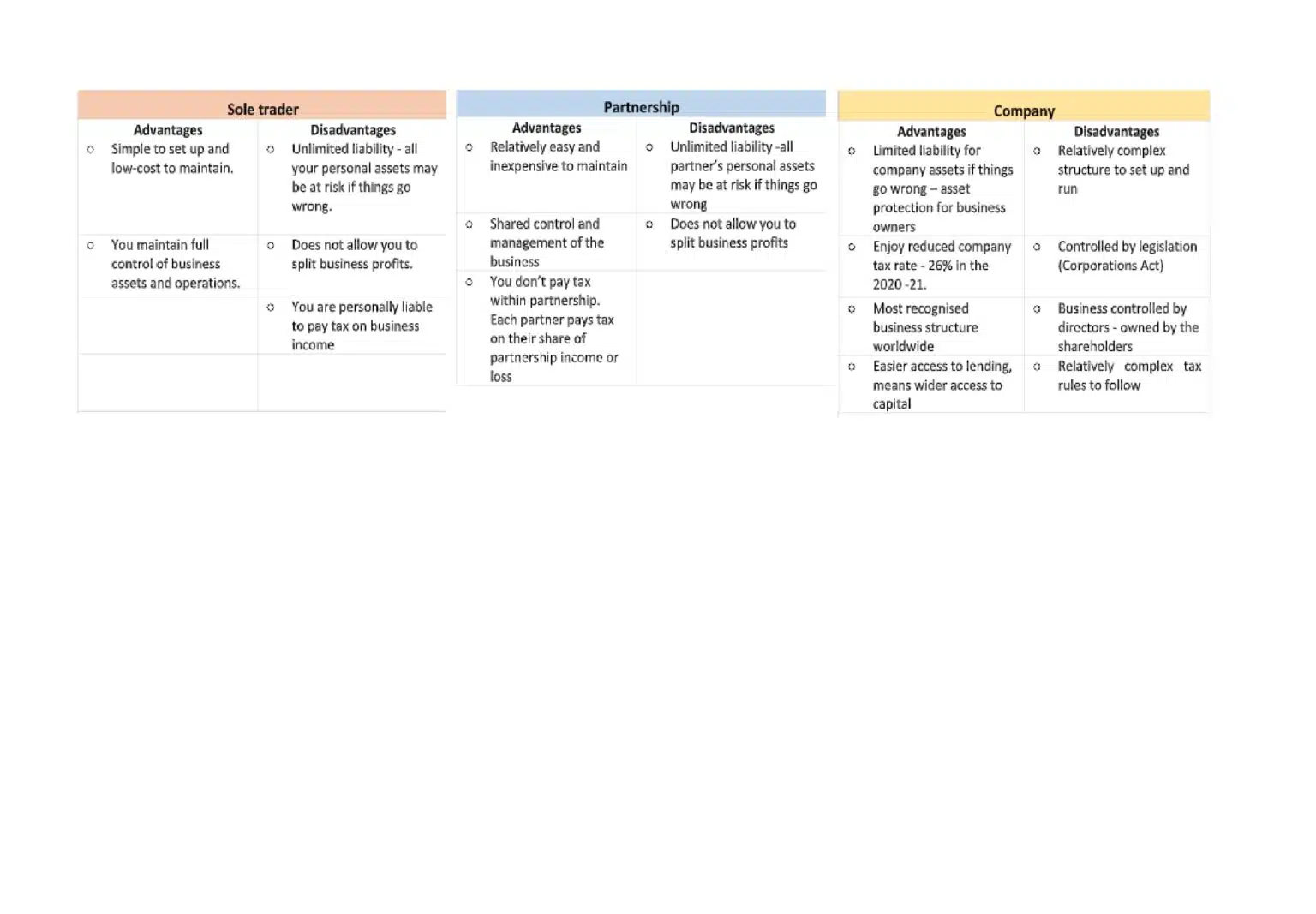 | Sole trader | |
|---|---|
| Advantages | Disadvantages |
| ○ Simple to set up and low-cost to maintain. | ○ Unlimited liability - all your personal assets may be at risk if things go wrong. |
| ○ You maintain full control of business assets and operations. | ○ Does not allow you to split business profits. |
| | ○ You are personally liable to pay tax on business income |
| | |

| Partnership | |
|---|---|
| Advantages | Disadvantages |
| ○ Relatively easy and inexpensive to maintain | ○ Unlimited liability -all partner's personal assets may be at risk if things go wrong |
| ○ Shared control and management of the business | ○ Does not allow you to split business profits |
| ○ You don't pay tax within partnership. Each partner pays tax on their share of partnership income or loss | |

| Company | |
|---|---|
| Advantages | Disadvantages |
| ○ Limited liability for company assets if things go wrong – asset protection for business owners | ○ Relatively complex structure to set up and run |
| ○ Enjoy reduced company tax rate - 26% in the 2020 -21. | ○ Controlled by legislation (Corporations Act) |
| ○ Most recognised business structure worldwide | ○ Business controlled by directors - owned by the shareholders |
| ○ Easier access to lending, means wider access to capital | ○ Relatively complex tax rules to follow |